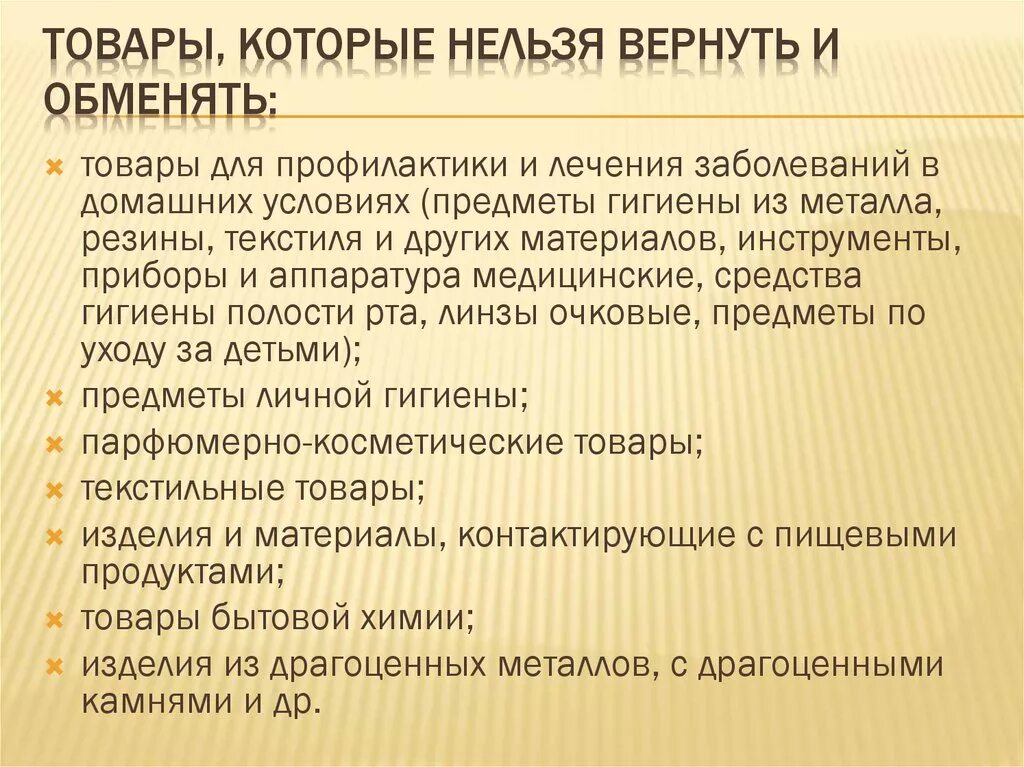 ТОВАРЫ, КОТОРЫЕ НЕЛЬЗЯ ВЕРНУТЬ И ОБМЕНЯТЬ:

товары для профилактики и лечения заболеваний в домашних условиях (предметы гигиены из металла, резины, текстиля и других материалов, инструменты, приборы и аппаратура медицинские, средства гигиены полости рта, линзы очковые, предметы по уходу за детьми);

предметы личной гигиены;

парфюмерно-косметические товары;

текстильные товары;

изделия и материалы, контактирующие с пищевыми продуктами;

товары бытовой химии;

изделия из драгоценных металлов, с драгоценными камнями и др.